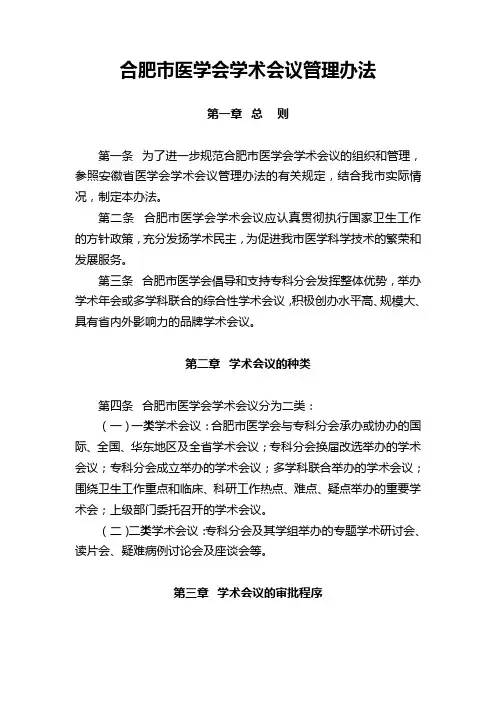 合肥市医学会学术会议管理办法

第一章 总 则

第一条 为了进一步规范合肥市医学会学术会议的组织和管理，参照安徽省医学会学术会议管理办法的有关规定，结合我市实际情况，制定本办法。

第二条 合肥市医学会学术会议应认真贯彻执行国家卫生工作的方针政策，充分发扬学术民主，为促进我市医学科学技术的繁荣和发展服务。

第三条 合肥市医学会倡导和支持专科分会发挥整体优势，举办学术年会或多学科联合的综合性学术会议，积极创办水平高、规模大、具有省内外影响力的品牌学术会议。

第二章 学术会议的种类

第四条 合肥市医学会学术会议分为二类：

（一）一类学术会议：合肥市医学会与专科分会承办或协办的国际、全国、华东地区及全省学术会议；专科分会换届改选举办的学术会议；专科分会成立举办的学术会议；多学科联合举办的学术会议；围绕卫生工作重点和临床、科研工作热点、难点、疑点举办的重要学术会；上级部门委托召开的学术会议。

（二）二类学术会议：专科分会及其学组举办的专题学术研讨会、读片会、疑难病例讨论会及座谈会等。

第三章 学术会议的审批程序